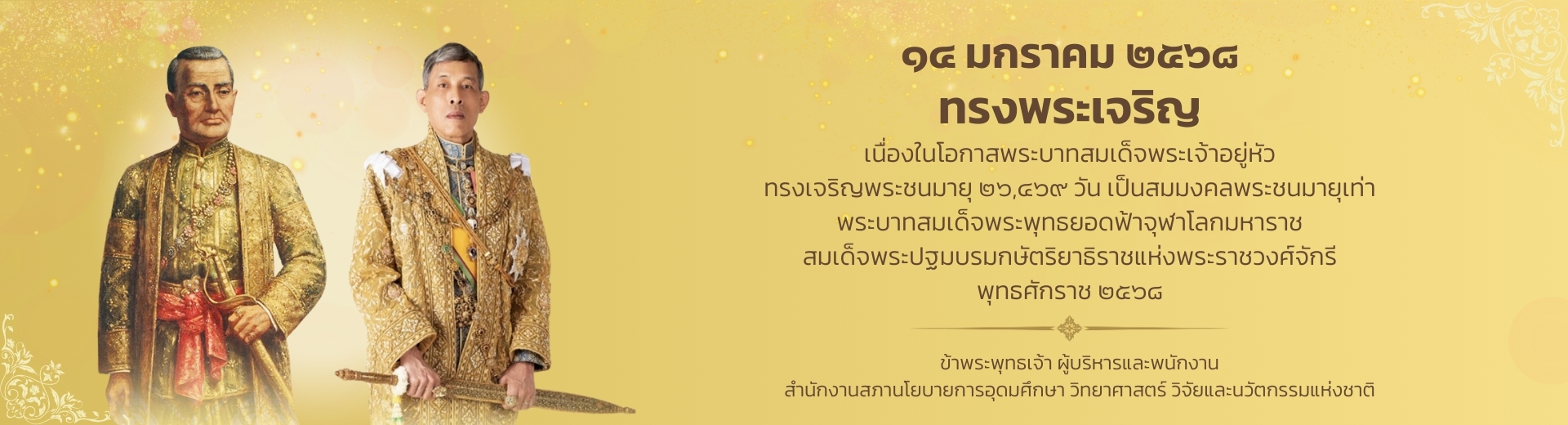 ๑๔ มกราคม ๒๕๖๘
ทรงพระเจริญ

เนื่องในโอกาสพระบาทสมเด็จพระเจ้าอยู่หัว
ทรงเจริญพระชนมายุ ๒๖,๔๖๙ วัน เป็นสมมงคลพระชนมายุเท่า
พระบาทสมเด็จพระพุทธยอดฟ้าจุฬาโลกมหาราช
สมเด็จพระปฐมบรมกษัตริยาธิราชแห่งพระราชวงศ์จักรี
พุทธศักราช ๒๕๖๘

ข้าพระพุทธเจ้า ผู้บริหารและพนักงาน
สำนักงานสภานโยบายการอุดมศึกษา วิทยาศาสตร์ วิจัยและนวัตกรรมแห่งชาติ